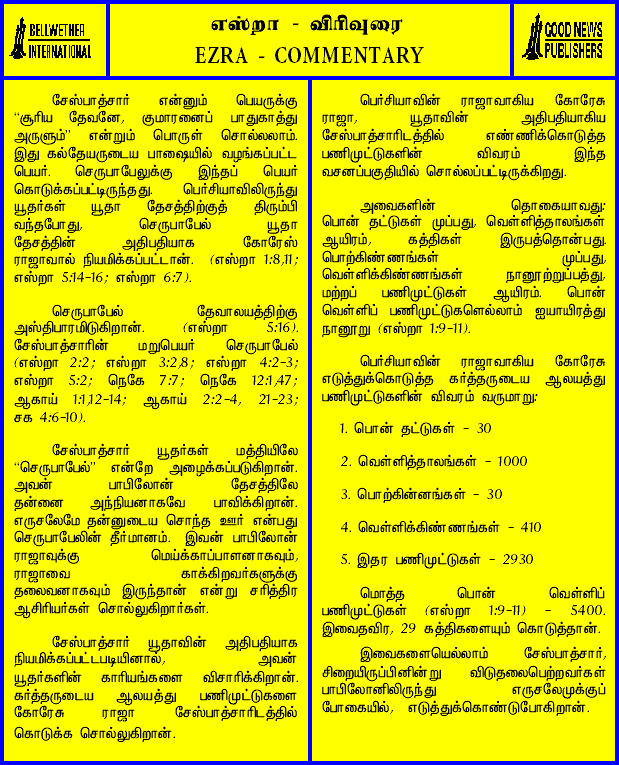 BELLWETHER INTERNATIONAL

எஸ்றா - விரிவுரை
EZRA - COMMENTARY

GOOD NEWS PUBLISHERS

சேஸ்பாத்சார் என்னும் பெயருக்கு "சூரிய தேவனே, குமாரனைப் பாதுகாத்து அருளும்" என்றும் பொருள் சொல்லலாம். இது கல்தேயருடைய பாஷையில் வழங்கப்பட்ட பெயர். செருபாபேலுக்கு இந்தப் பெயர் கொடுக்கப்பட்டிருந்தது. பெர்சியாவிலிருந்து யூதர்கள் யூதா தேசத்திற்குத் திரும்பி வந்தபோது, செருபாபேல் யூதா தேசத்தின் அதிபதியாக கோரேஸ் ராஜாவால் நியமிக்கப்பட்டான். (எஸ்றா 1:8,11; எஸ்றா 5:14-16; எஸ்றா 6:7).

செருபாபேல் தேவாலயத்திற்கு அஸ்திபாரமிடுகிறான். (எஸ்றா 5:16). சேஸ்பாத்சாரின் மறுபெயர் செருபாபேல் (எஸ்றா 2:2; எஸ்றா 3:2,8; எஸ்றா 4:2-3; எஸ்றா 5:2; நெகே 7:7; நெகே 12:1,47; ஆகாய் 1:1,12-14; ஆகாய் 2:2-4, 21-23; சக 4:6-10).

சேஸ்பாத்சார் யூதர்கள் மத்தியிலே "செருபாபேல்" என்றே அழைக்கப்படுகிறான். அவன் பாபிலோன் தேசத்திலே தன்னை அந்நியனாகவே பாவிக்கிறான். எருசலேமே தன்னுடைய சொந்த ஊர் என்பது செருபாபேலின் தீர்மானம். இவன் பாபிலோன் ராஜாவுக்கு மெய்க்காப்பாளனாகவும், ராஜாவை காக்கிறவர்களுக்கு தலைவனாகவும் இருந்தான் என்று சரித்திர ஆசிரியர்கள் சொல்லுகிறார்கள்.

சேஸ்பாத்சார் யூதாவின் அதிபதியாக நியமிக்கப்பட்டபடியினால், அவன் யூதர்களின் காரியங்களை விசாரிக்கிறான். கர்த்தருடைய ஆலயத்து பணிமுட்டுகளை கோரேசு ராஜா சேஸ்பாத்சாரிடத்தில் கொடுக்க சொல்லுகிறான்.

பெர்சியாவின் ராஜாவாகிய கோரேசு ராஜா, யூதாவின் அதிபதியாகிய சேஸ்பாத்சாரிடத்தில் எண்ணிக்கொடுத்த பணிமுட்டுகளின் விவரம் இந்த வசனப்பகுதியில் சொல்லப்பட்டிருக்கிறது.

அவைகளின் தொகையாவது: பொன் தட்டுகள் முப்பது, வெள்ளித்தாலங்கள் ஆயிரம், கத்திகள் இருபத்தொன்பது, பொற்கிண்ணங்கள் முப்பது, வெள்ளிக்கிண்ணங்கள் நானூற்றுப்பத்து, மற்றப் பணிமுட்டுகள் ஆயிரம். பொன் வெள்ளிப் பணிமுட்டுகளெல்லாம் ஐயாயிரத்து நானூறு (எஸ்றா 1:9-11).

பெர்சியாவின் ராஜாவாகிய கோரேசு எடுத்துக்கொடுத்த கர்த்தருடைய ஆலயத்து பணிமுட்டுகளின் விவரம் வருமாறு:

1. பொன் தட்டுகள் - 30

2. வெள்ளித்தாலங்கள் - 1000

3. பொற்கின்னங்கள் - 30

4. வெள்ளிக்கிண்ணங்கள் - 410

5. இதர பணிமுட்டுகள் - 2930

மொத்த பொன் வெள்ளிப் பணிமுட்டுகள் (எஸ்றா 1:9-11) - 5400. இவைதவிர, 29 கத்திகளையும் கொடுத்தான்.

இவைகளையெல்லாம் சேஸ்பாத்சார், சிறையிருப்பினின்று விடுதலைபெற்றவர்கள் பாபிலோனிலிருந்து எருசலேமுக்குப் போகையில், எடுத்துக்கொண்டுபோகிறான்.